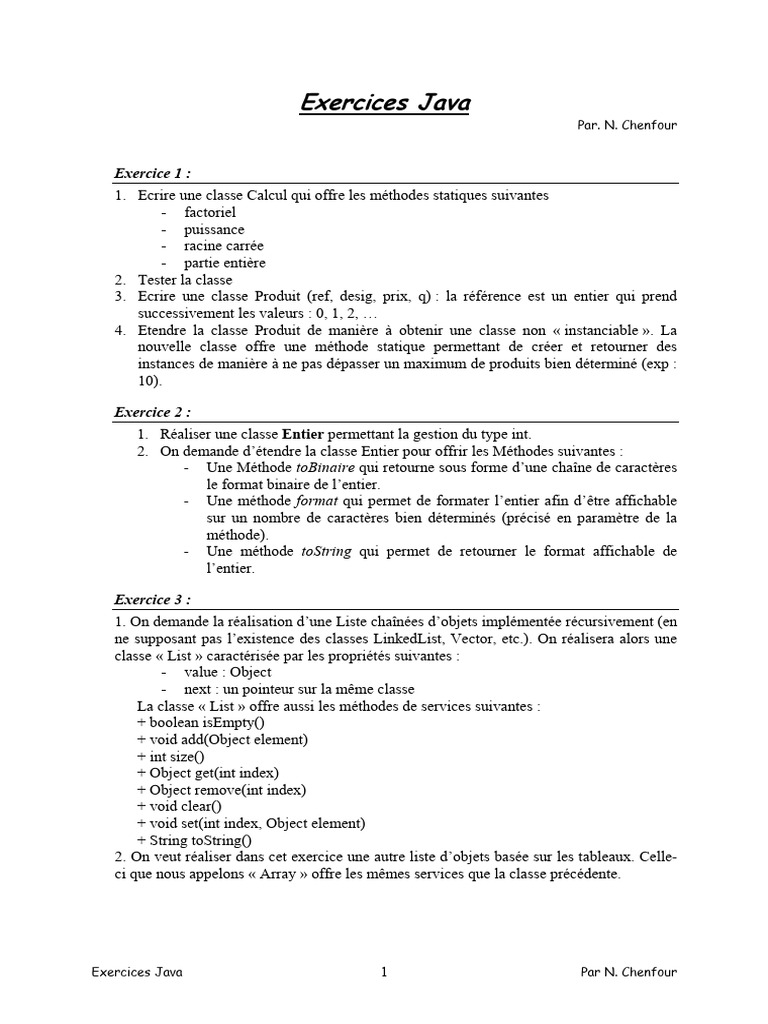 Exercices Java

Par. N. Chenfour

Exercice 1 :

1. Ecrire une classe Calcul qui offre les méthodes statiques suivantes
- factoriel
- puissance
- racine carrée
- partie entière
2. Tester la classe
3. Ecrire une classe Produit (ref, desig, prix, q) : la référence est un entier qui prend successivement les valeurs : 0, 1, 2, …
4. Etendre la classe Produit de manière à obtenir une classe non « instanciable ». La nouvelle classe offre une méthode statique permettant de créer et retourner des instances de manière à ne pas dépasser un maximum de produits bien déterminé (exp : 10).

Exercice 2 :

1. Réaliser une classe Entier permettant la gestion du type int.
2. On demande d'étendre la classe Entier pour offrir les Méthodes suivantes :
- Une Méthode toBinaire qui retourne sous forme d'une chaîne de caractères le format binaire de l'entier.
- Une méthode format qui permet de formater l'entier afin d'être affichable sur un nombre de caractères bien déterminés (précisé en paramètre de la méthode).
- Une méthode toString qui permet de retourner le format affichable de l'entier.

Exercice 3 :

1. On demande la réalisation d'une Liste chaînées d'objets implémentée récursivement (en ne supposant pas l'existence des classes LinkedList, Vector, etc.). On réalisera alors une classe « List » caractérisée par les propriétés suivantes :
- value : Object
- next : un pointeur sur la même classe
La classe « List » offre aussi les méthodes de services suivantes :
+ boolean isEmpty()
+ void add(Object element)
+ int size()
+ Object get(int index)
+ Object remove(int index)
+ void clear()
+ void set(int index, Object element)
+ String toString()
2. On veut réaliser dans cet exercice une autre liste d'objets basée sur les tableaux. Celle-ci que nous appelons « Array » offre les mêmes services que la classe précédente.

Exercices Java 1 Par N. Chenfour